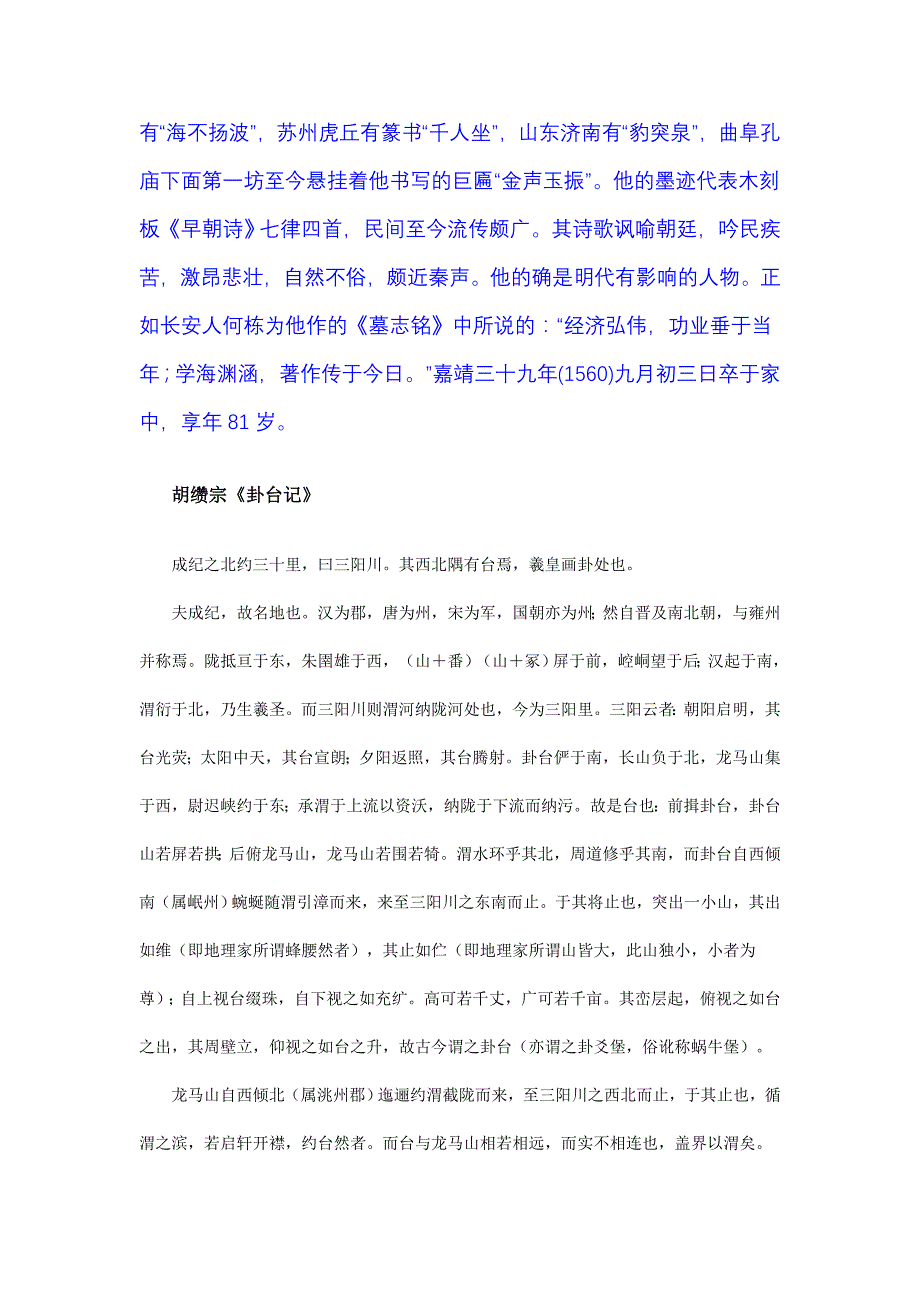 有“海不扬波”，苏州虎丘有篆书“千人坐”，山东济南有“豹突泉”，曲阜孔庙下面第一坊至今悬挂着他书写的巨匾“金声玉振”。他的墨迹代表木刻板《早朝诗》七律四首，民间至今流传颇广。其诗歌讽喻朝廷，吟民疾苦，激昂悲壮，自然不俗，颇近秦声。他的确是明代有影响的人物。正如长安人何栋为他作的《墓志铭》中所说的：“经济弘伟，功业垂于当年；学海渊涵，著作传于今日。”嘉靖三十九年(1560)九月初三日卒于家中，享年 81 岁。

胡缵宗《卦台记》

成纪之北约三十里，曰三阳川。其西北隅有台焉，羲皇画卦处也。

夫成纪，故名地也。汉为郡，唐为州，宋为军，国朝亦为州；然自晋及南北朝，与雍州并称焉。陇抵亘于东，朱圉雄于西，（山＋番）（山＋冢）屏于前，崆峒望于后；汉起于南，渭衍于北，乃生羲圣。而三阳川则渭河纳陇河处也，今为三阳里。三阳云者：朝阳启明，其台光荧；太阳中天，其台宣朗；夕阳返照，其台腾射。卦台俨于南，长山负于北，龙马山集于西，尉迟峡约于东；承渭于上流以资沃，纳陇于下流而纳污。故是台也：前揖卦台，卦台山若屏若拱；后俯龙马山，龙马山若围若犄。渭水环乎其北，周道修乎其南，而卦台自西倾南（属岷州）蜿蜒随渭引漳而来，来至三阳川之东南而止。于其将止也，突出一小山，其出如维（即地理家所谓蜂腰然者），其止如伫（即地理家所谓山皆大，此山独小，小者为尊）；自上视台缀珠，自下视之如充纩。高可若千丈，广可若千亩。其峦层起，俯视之如台之出，其周壁立，仰视之如台之升，故古今谓之卦台（亦谓之卦爻堡，俗讹称蜗牛堡）。

龙马山自西倾北（属洮州郡）迤逦约渭截陇而来，至三阳川之西北而止，于其止也，循渭之滨，若启轩开襟，约台然者。而台与龙马山相若相远，而实不相连也，盖界以渭矣。